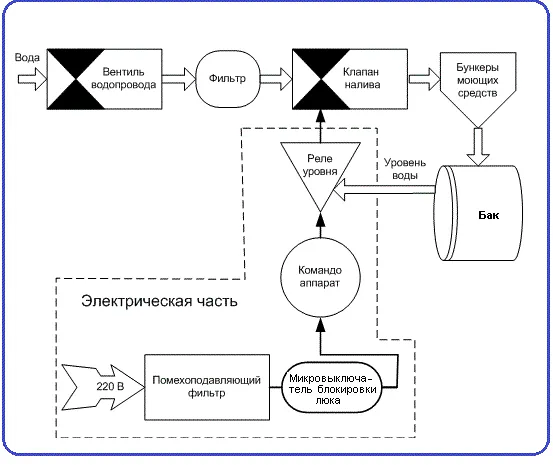 Вода

Вентиль водопровода

Фильтр

Клапан налива

Бункеры моющих средств

Реле уровня

Уровень воды

Бак

Командо аппарат

Электрическая часть

220 В

Помехоподавляющий фильтр

Микровыключатель блокировки люка